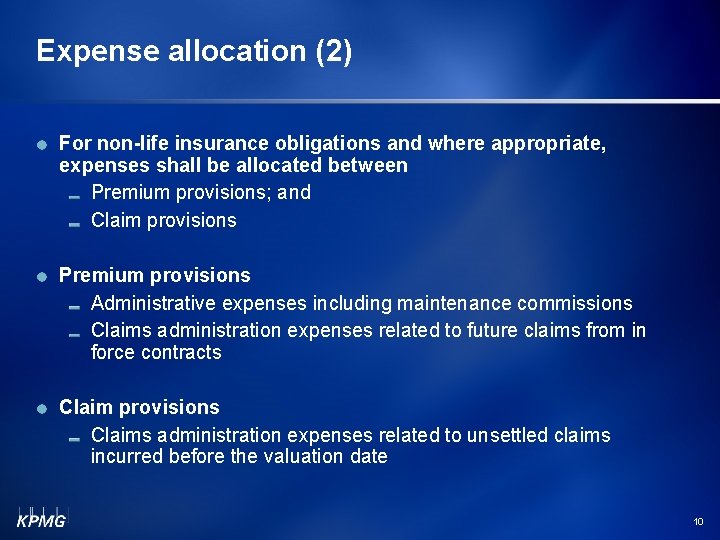 Expense allocation (2)

For non-life insurance obligations and where appropriate, expenses shall be allocated between

Premium provisions; and

Claim provisions

Premium provisions

Administrative expenses including maintenance commissions

Claims administration expenses related to future claims from in force contracts

Claim provisions

Claims administration expenses related to unsettled claims incurred before the valuation date

KPMG

10